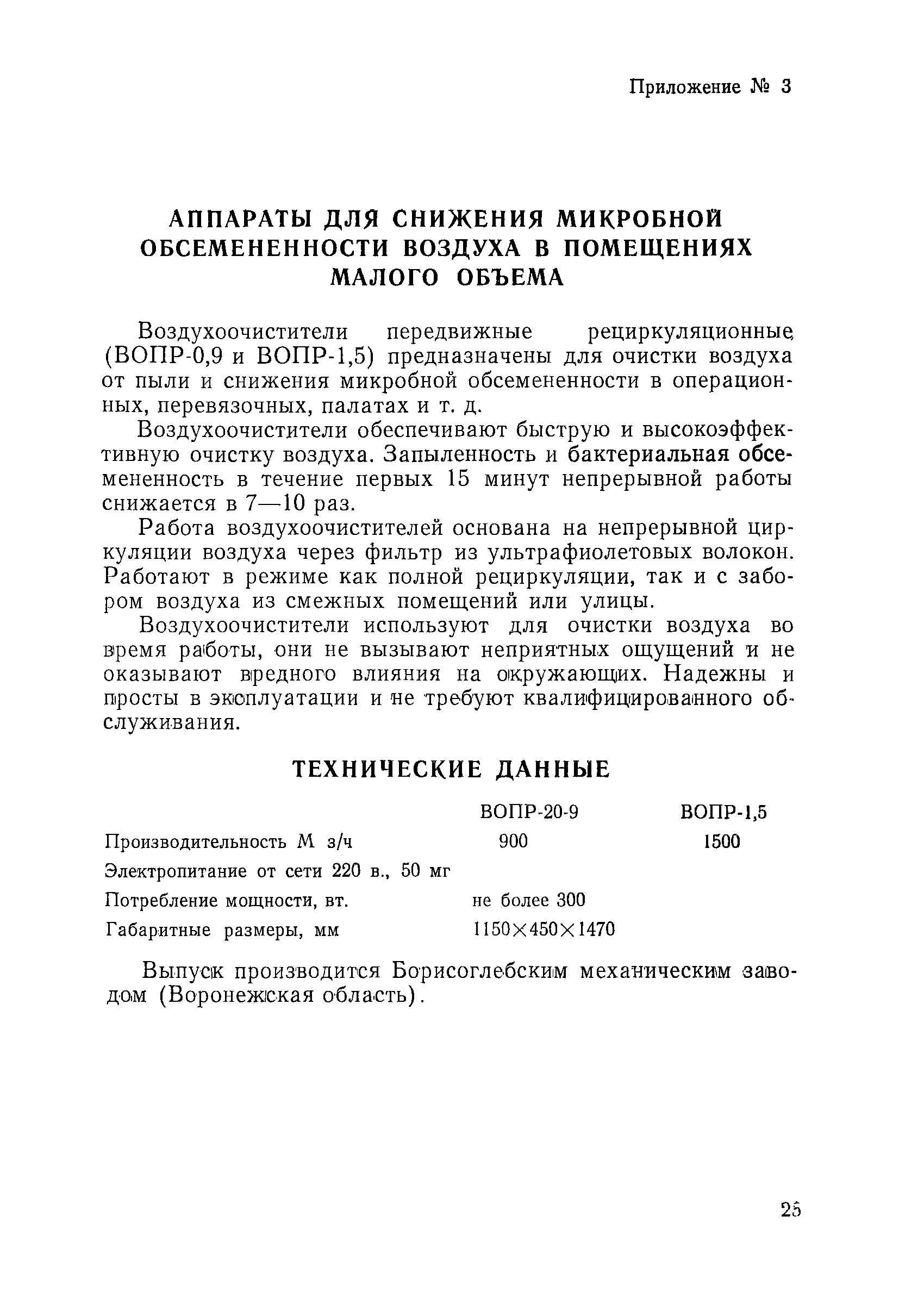 Приложение № 3

АППАРАТЫ ДЛЯ СНИЖЕНИЯ МИКРОБНОЙ ОБСЕМЕНЕННОСТИ ВОЗДУХА В ПОМЕЩЕНИЯХ МАЛОГО ОБЪЕМА

Воздухоочистители передвижные рециркуляционные (ВОПР-0,9 и ВОПР-1,5) предназначены для очистки воздуха от пыли и снижения микробной обсемененности в операционных, перевязочных, палатах и т. д.

Воздухоочистители обеспечивают быструю и высокоэффективную очистку воздуха. Запыленность и бактериальная обсемененность в течение первых 15 минут непрерывной работы снижается в 7—10 раз.

Работа воздухоочистителей основана на непрерывной циркуляции воздуха через фильтр из ультрафиолетовых волокон. Работают в режиме как полной рециркуляции, так и с забором воздуха из смежных помещений или улицы.

Воздухоочистители используют для очистки воздуха во время работы, они не вызывают неприятных ощущений и не оказывают вредного влияния на окружающих. Надежны и просты в эксплуатации и не требуют квалифицированного обслуживания.

ТЕХНИЧЕСКИЕ ДАННЫЕ

| | ВОПР-20-9 | ВОПР-1,5 |
|---|---|---|
| Производительность М з/ч | 900 | 1500 |
| Электропитание от сети 220 в., 50 мг | | |
| Потребление мощности, вт. | не более 300 | |
| Габаритные размеры, мм | 1150×450×1470 | |

Выпуск производится Борисоглебским механическим заводом (Воронежская область).

25